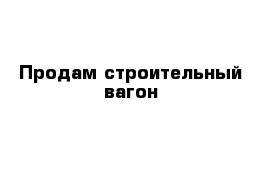 Продам строительный вагон